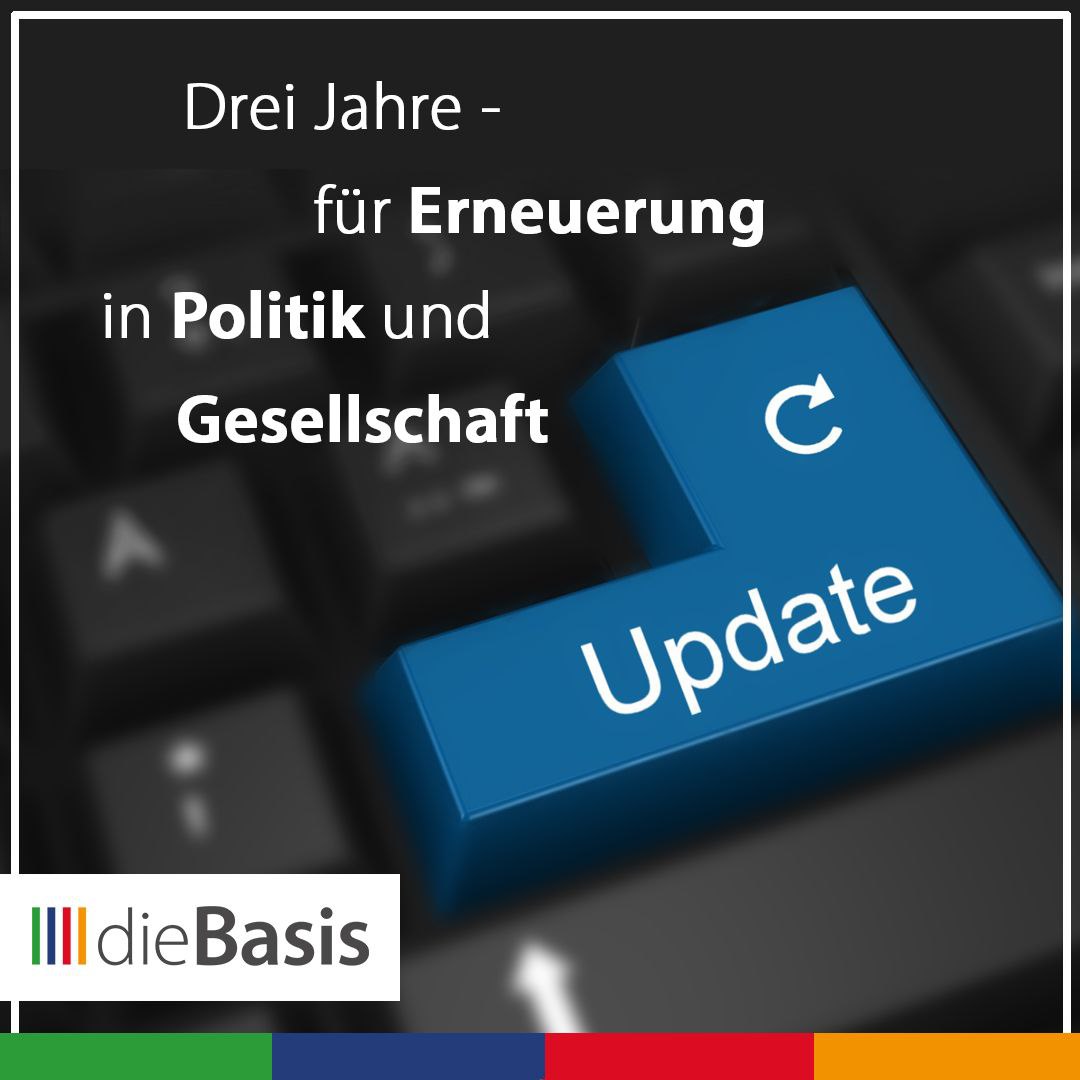 Drei Jahre -
für Erneuerung
in Politik und
Gesellschaft

Update

dieBasis